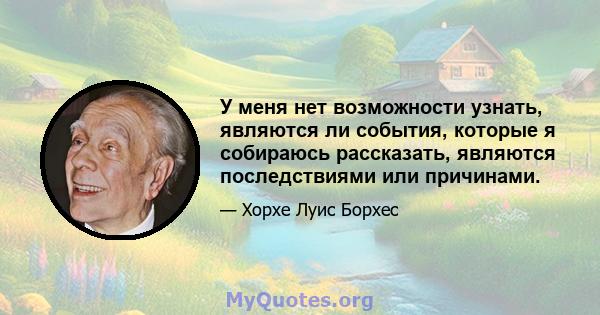 У меня нет возможности узнать, являются ли события, которые я собираюсь рассказать, являются последствиями или причинами.

— Хорхе Луис Борхес

MyQuotes.org